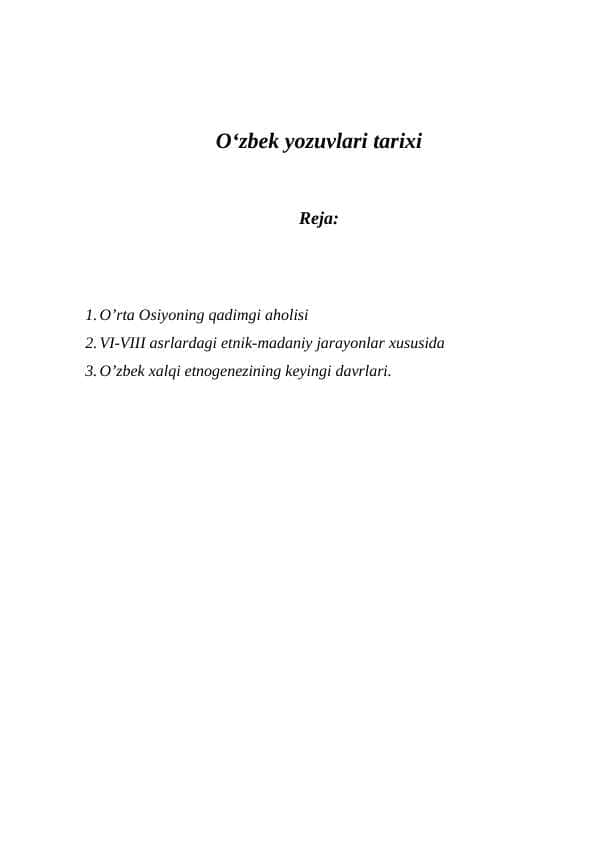 O‘zbek yozuvlari tarixi

Reja:

1. O’rta Osiyoning qadimgi aholisi
2. VI-VIII asrlardagi etnik-madaniy jarayonlar xususida
3. O’zbek xalqi etnogenezining keyingi davrlari.